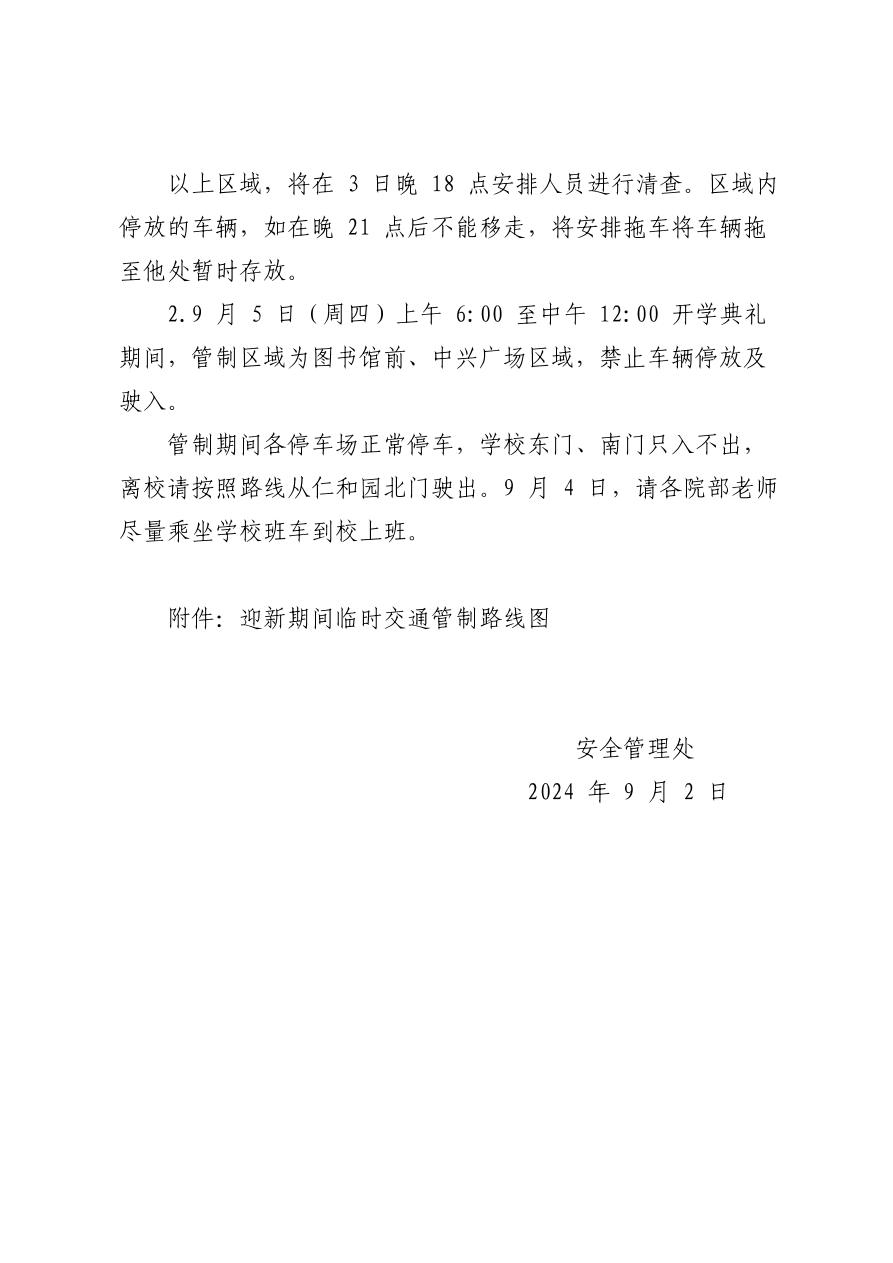 以上区域，将在 3 日晚 18 点安排人员进行清查。区域内停放的车辆，如在晚 21 点后不能移走，将安排拖车将车辆拖至他处暂时存放。

2.9 月 5 日（周四）上午 6:00 至中午 12:00 开学典礼期间，管制区域为图书馆前、中兴广场区域，禁止车辆停放及驶入。

管制期间各停车场正常停车，学校东门、南门只入不出，离校请按照路线从仁和园北门驶出。9 月 4 日，请各院部老师尽量乘坐学校班车到校上班。

附件：迎新期间临时交通管制路线图

安全管理处
2024 年 9 月 2 日